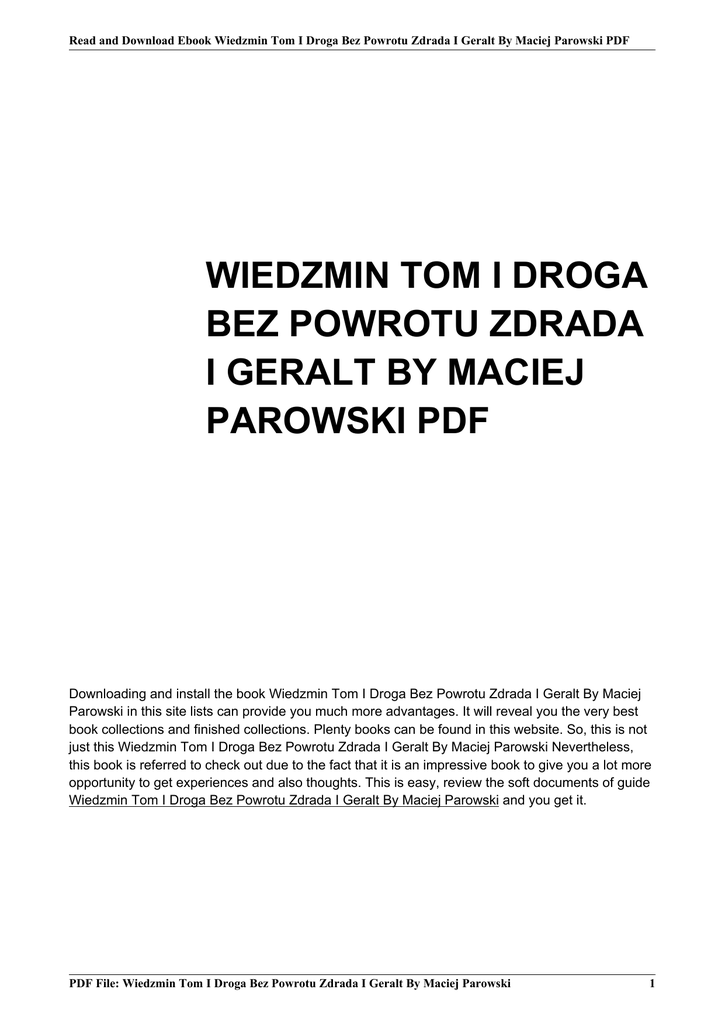 Read and Download Ebook Wiedzmin Tom I Droga Bez Powrotu Zdrada I Geralt By Maciej Parowski PDF

WIEDZMIN TOM I DROGA BEZ POWROTU ZDRADA I GERALT BY MACIEJ PAROWSKI PDF

Downloading and install the book Wiedzmin Tom I Droga Bez Powrotu Zdrada I Geralt By Maciej Parowski in this site lists can provide you much more advantages. It will reveal you the very best book collections and finished collections. Plenty books can be found in this website. So, this is not just this Wiedzmin Tom I Droga Bez Powrotu Zdrada I Geralt By Maciej Parowski Nevertheless, this book is referred to check out due to the fact that it is an impressive book to give you a lot more opportunity to get experiences and also thoughts. This is easy, review the soft documents of guide Wiedzmin Tom I Droga Bez Powrotu Zdrada I Geralt By Maciej Parowski and you get it.

PDF File: Wiedzmin Tom I Droga Bez Powrotu Zdrada I Geralt By Maciej Parowski 1